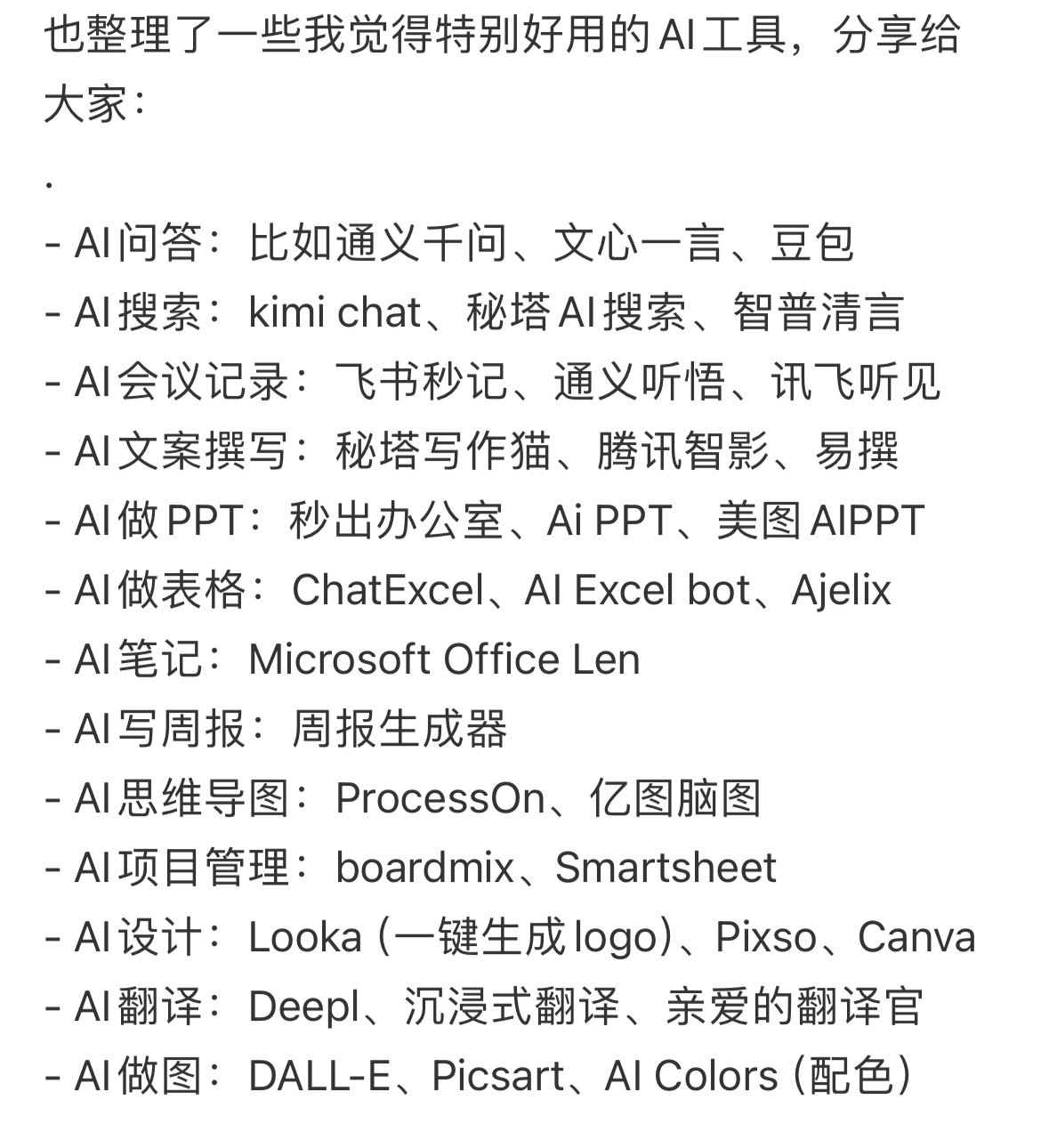 也整理了一些我觉得特别好用的AI工具，分享给大家：

.

- AI问答：比如通义千问、文心一言、豆包
- AI搜索：kimi chat、秘塔AI搜索、智普清言
- AI会议记录：飞书秒记、通义听悟、讯飞听见
- AI文案撰写：秘塔写作猫、腾讯智影、易撰
- AI做PPT：秒出办公室、Ai PPT、美图AIPPT
- AI做表格：ChatExcel、AI Excel bot、Ajelix
- AI笔记：Microsoft Office Len
- AI写周报：周报生成器
- AI思维导图：ProcessOn、亿图脑图
- AI项目管理：boardmix、Smartsheet
- AI设计：Looka（一键生成logo）、Pixso、Canva
- AI翻译：Deepl、沉浸式翻译、亲爱的翻译官
- AI做图：DALL-E、Picsart、AI Colors（配色）